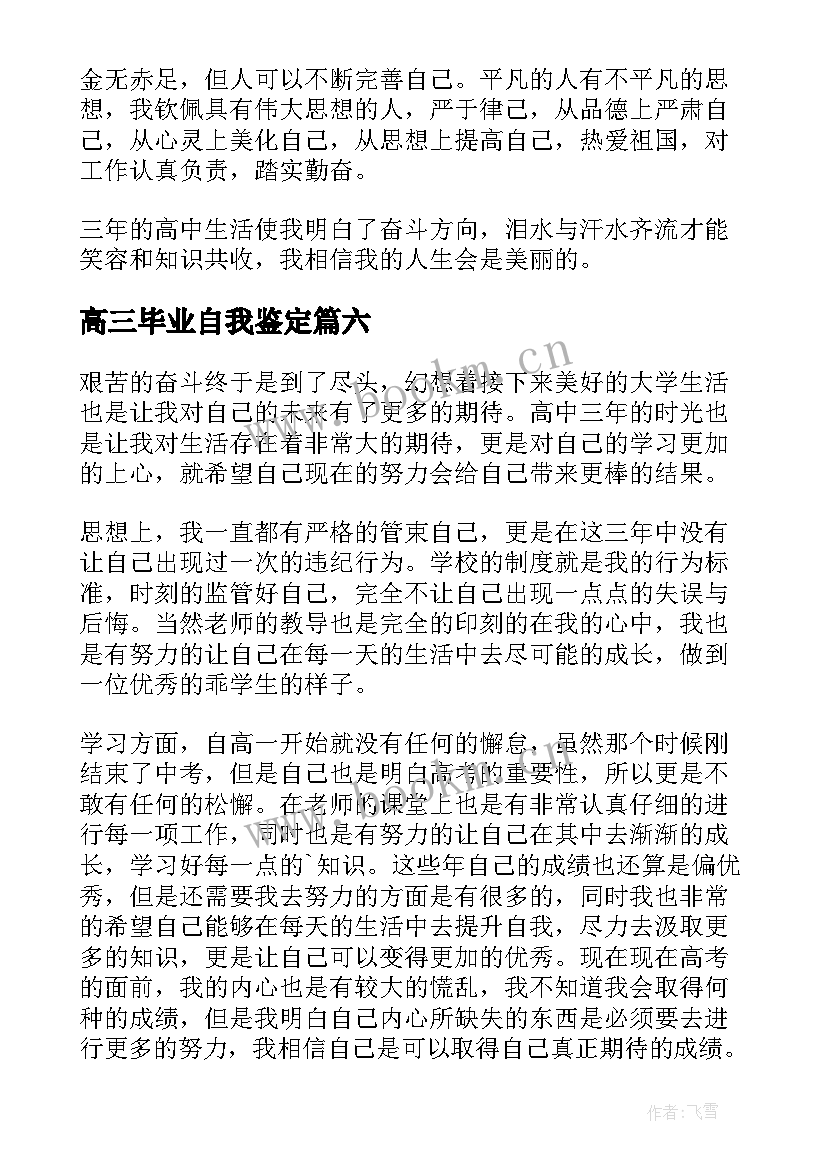 金无赤足，但人可以不断完善自己。平凡的人有不平凡的思想，我钦佩具有伟大思想的人，严于律己，从品德上严肃自己，从心灵上美化自己，从思想上提高自己，热爱祖国，对工作认真负责，踏实勤奋。

三年的高中生活使我明白了奋斗方向，泪水与汗水齐流才能笑容和知识共收，我相信我的人生会是美丽的。

高三毕业自我鉴定篇六

艰苦的奋斗终于是到了尽头，幻想着接下来美好的大学生活也是让我对自己的未来有了更多的期待。高中三年的时光也是让我对生活存在着非常大的期待，更是对自己的学习更加的上心，就希望自己现在的努力会给自己带来更棒的结果。

思想上，我一直都有严格的管束自己，更是在这三年中没有让自己出现过一次的违纪行为。学校的制度就是我的行为标准，时刻的监管好自己，完全不让自己出现一点点的失误与后悔。当然老师的教导也是完全的印刻的在我的心中，我也是有努力的让自己在每一天的生活中去尽可能的成长，做到一位优秀的乖学生的样子。

学习方面，自高一开始就没有任何的懈怠，虽然那个时候刚结束了中考，但是自己也是明白高考的重要性，所以更是不敢有任何的松懈。在老师的课堂上也是有非常认真仔细的进行每一项工作，同时也是有努力的让自己在其中去渐渐的成长，学习好每一点的`知识。这些年自己的成绩也还算是偏优秀，但是还需要我去努力的方面是有很多的，同时我也非常的希望自己能够在每天的生活中去提升自我，尽力去汲取更多的知识，更是让自己可以变得更加的优秀。现在现在高考的面前，我的内心也是有较大的慌乱，我不知道我会取得何种的成绩，但是我明白自己内心所缺失的东西是必须要去进行更多的努力，我相信自己是可以取得自己真正期待的成绩。

www.bookm.cn

作者：飞雪